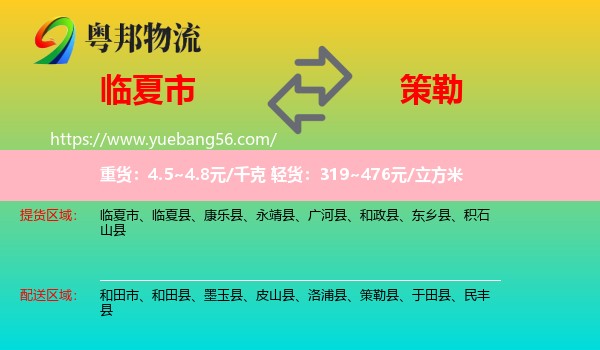 粤邦物流

临夏市

策勒

https://www.yuebang56.com/

重货：4.5~4.8元/千克 轻货：319~476元/立方米

提货区域： 临夏市、临夏县、康乐县、永靖县、广河县、和政县、东乡县、积石山县

配送区域： 和田市、和田县、墨玉县、皮山县、洛浦县、策勒县、于田县、民丰县